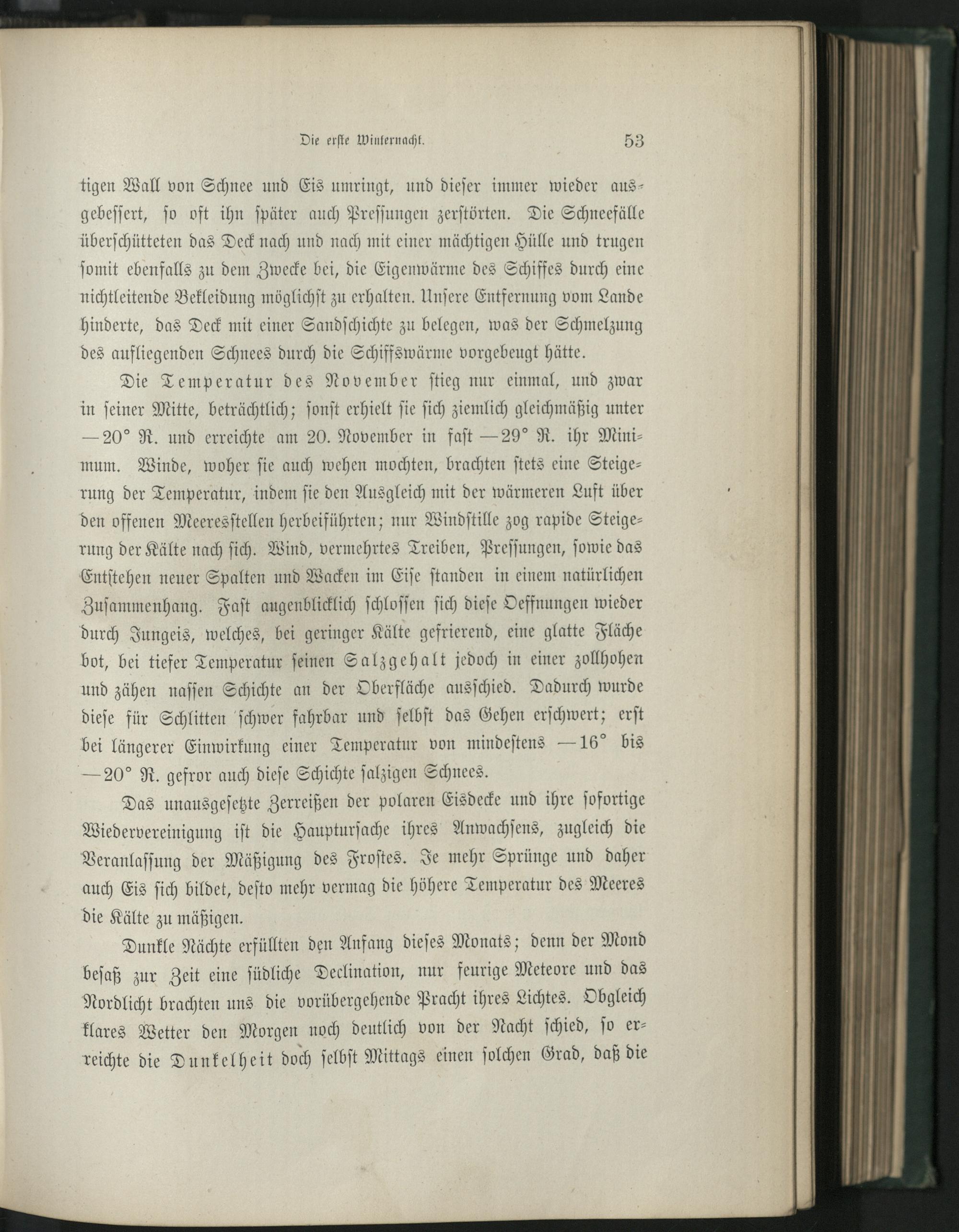 Die erste Winternacht. 53

tigen Wall von Schnee und Eis umringt, und dieser immer wieder ausgebessert, so oft ihn später auch Pressungen zerstörten. Die Schneefälle überschütteten das Deck nach und nach mit einer mächtigen Hülle und trugen somit ebenfalls zu dem Zwecke bei, die Eigenwärme des Schiffes durch eine nichtleitende Bekleidung möglichst zu erhalten. Unsere Entfernung vom Lande hinderte, das Deck mit einer Sandschichte zu belegen, was der Schmelzung des aufliegenden Schnees durch die Schiffswärme vorgebeugt hätte.

Die Temperatur des November stieg nur einmal, und zwar in seiner Mitte, beträchtlich; sonst erhielt sie sich ziemlich gleichmäßig unter —20° R. und erreichte am 20. November in fast —29° R. ihr Minimum. Winde, woher sie auch wehen mochten, brachten stets eine Steigerung der Temperatur, indem sie den Ausgleich mit der wärmeren Luft über den offenen Meeresstellen herbeiführten; nur Windstille zog rapide Steigerung der Kälte nach sich. Wind, vermehrtes Treiben, Pressungen, sowie das Entstehen neuer Spalten und Wacken im Eise standen in einem natürlichen Zusammenhang. Fast augenblicklich schlossen sich diese Oeffnungen wieder durch Jungeis, welches, bei geringer Kälte gefrierend, eine glatte Fläche bot, bei tiefer Temperatur seinen Salzgehalt jedoch in einer zollhohen und zähen nassen Schichte an der Oberfläche ausschied. Dadurch wurde diese für Schlitten schwer fahrbar und selbst das Gehen erschwert; erst bei längerer Einwirkung einer Temperatur von mindestens —16° bis —20° R. gefror auch diese Schichte salzigen Schnees.

Das unausgesetzte Zerreißen der polaren Eisdecke und ihre sofortige Wiedervereinigung ist die Hauptursache ihres Anwachsens, zugleich die Veranlassung der Mäßigung des Frostes. Je mehr Sprünge und daher auch Eis sich bildet, desto mehr vermag die höhere Temperatur des Meeres die Kälte zu mäßigen.

Dunkle Nächte erfüllten den Anfang dieses Monats; denn der Mond besaß zur Zeit eine südliche Declination, nur feurige Meteore und das Nordlicht brachten uns die vorübergehende Pracht ihres Lichtes. Obgleich klares Wetter den Morgen noch deutlich von der Nacht schied, so erreichte die Dunkelheit doch selbst Mittags einen solchen Grad, daß die